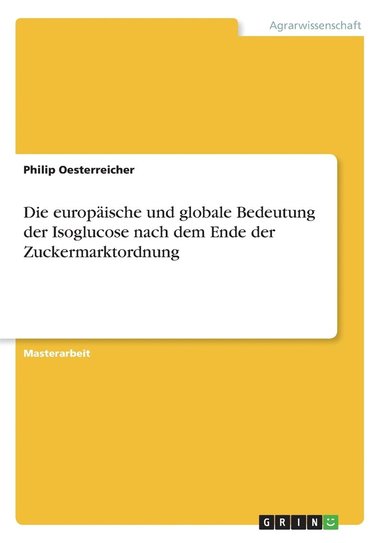 Agrarwissenschaft

Philip Oesterreicher

Die europäische und globale Bedeutung der Isoglucose nach dem Ende der Zuckermarktordnung

Masterarbeit

GRIN